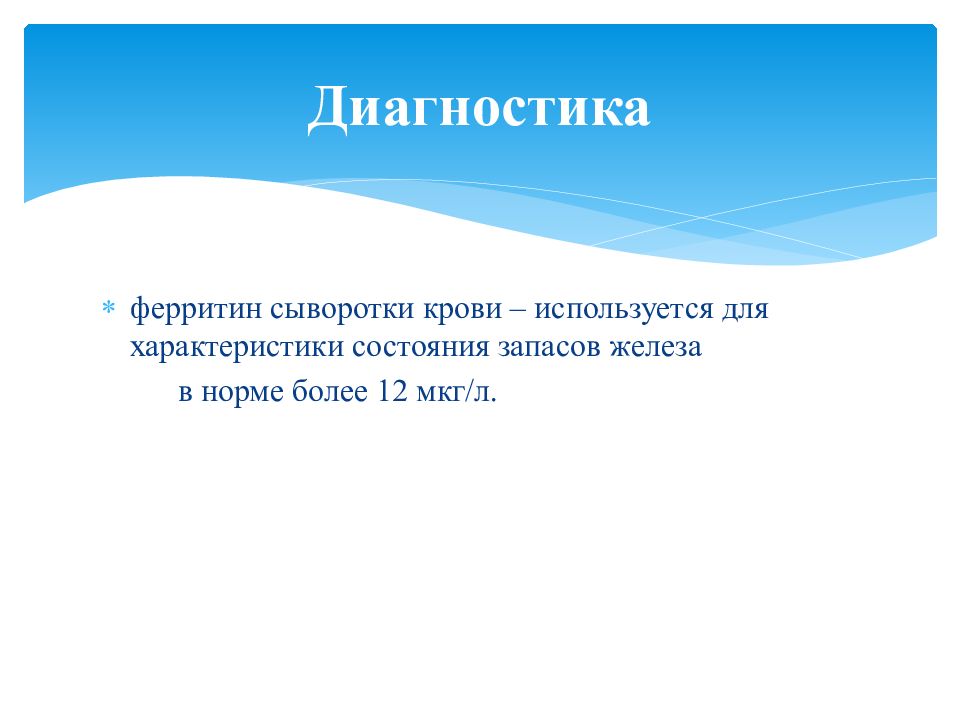 Диагностика

* ферритин сыворотки крови – используется для характеристики состояния запасов железа

в норме более 12 мкг/л.